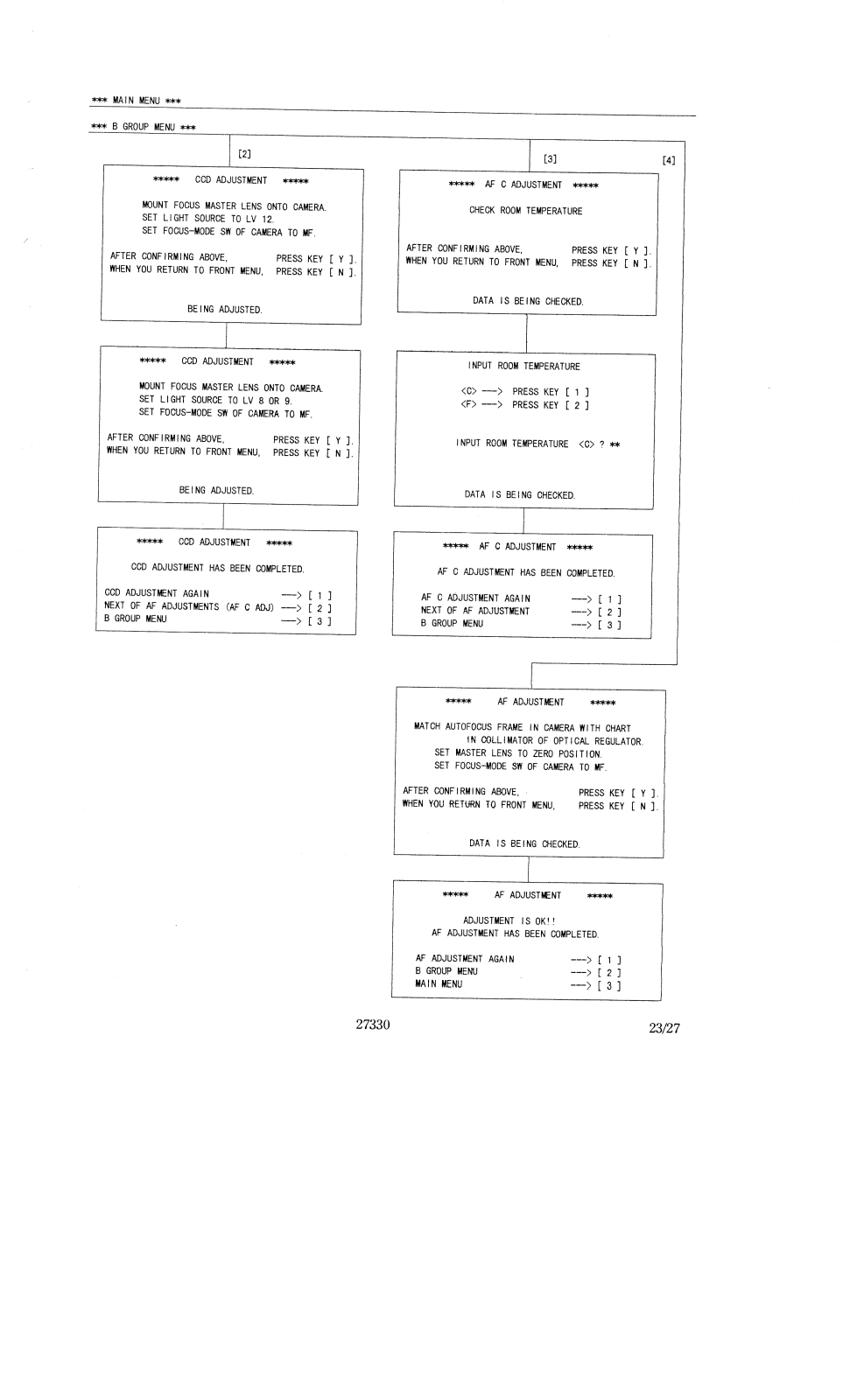 *** MAIN MENU ***

*** B GROUP MENU ***

[2]

***** CCD ADJUSTMENT *****

MOUNT FOCUS MASTER LENS ONTO CAMERA.
SET LIGHT SOURCE TO LV 12.
SET FOCUS-MODE SW OF CAMERA TO MF.

AFTER CONFIRMING ABOVE, PRESS KEY [ Y ].
WHEN YOU RETURN TO FRONT MENU, PRESS KEY [ N ].

BEING ADJUSTED.

***** CCD ADJUSTMENT *****

MOUNT FOCUS MASTER LENS ONTO CAMERA.
SET LIGHT SOURCE TO LV 8 OR 9.
SET FOCUS-MODE SW OF CAMERA TO MF.

AFTER CONFIRMING ABOVE, PRESS KEY [ Y ].
WHEN YOU RETURN TO FRONT MENU, PRESS KEY [ N ].

BEING ADJUSTED.

***** CCD ADJUSTMENT *****

CCD ADJUSTMENT HAS BEEN COMPLETED.

CCD ADJUSTMENT AGAIN ---> [ 1 ]
NEXT OF AF ADJUSTMENTS (AF C ADJ) ---> [ 2 ]
B GROUP MENU ---> [ 3 ]

[3]

[4]

***** AF C ADJUSTMENT *****

CHECK ROOM TEMPERATURE

AFTER CONFIRMING ABOVE, PRESS KEY [ Y ].
WHEN YOU RETURN TO FRONT MENU, PRESS KEY [ N ].

DATA IS BEING CHECKED.

INPUT ROOM TEMPERATURE

<C> ---> PRESS KEY [ 1 ]
<F> ---> PRESS KEY [ 2 ]

INPUT ROOM TEMPERATURE <C> ? **

DATA IS BEING CHECKED.

***** AF C ADJUSTMENT *****

AF C ADJUSTMENT HAS BEEN COMPLETED.

AF C ADJUSTMENT AGAIN ---> [ 1 ]
NEXT OF AF ADJUSTMENT ---> [ 2 ]
B GROUP MENU ---> [ 3 ]

***** AF ADJUSTMENT *****

MATCH AUTOFOCUS FRAME IN CAMERA WITH CHART
IN COLLIMATOR OF OPTICAL REGULATOR.
SET MASTER LENS TO ZERO POSITION.
SET FOCUS-MODE SW OF CAMERA TO MF.

AFTER CONFIRMING ABOVE, PRESS KEY [ Y ].
WHEN YOU RETURN TO FRONT MENU, PRESS KEY [ N ].

DATA IS BEING CHECKED.

***** AF ADJUSTMENT *****

ADJUSTMENT IS OK!!
AF ADJUSTMENT HAS BEEN COMPLETED.

AF ADJUSTMENT AGAIN ---> [ 1 ]
B GROUP MENU ---> [ 2 ]
MAIN MENU ---> [ 3 ]

27330

23/27